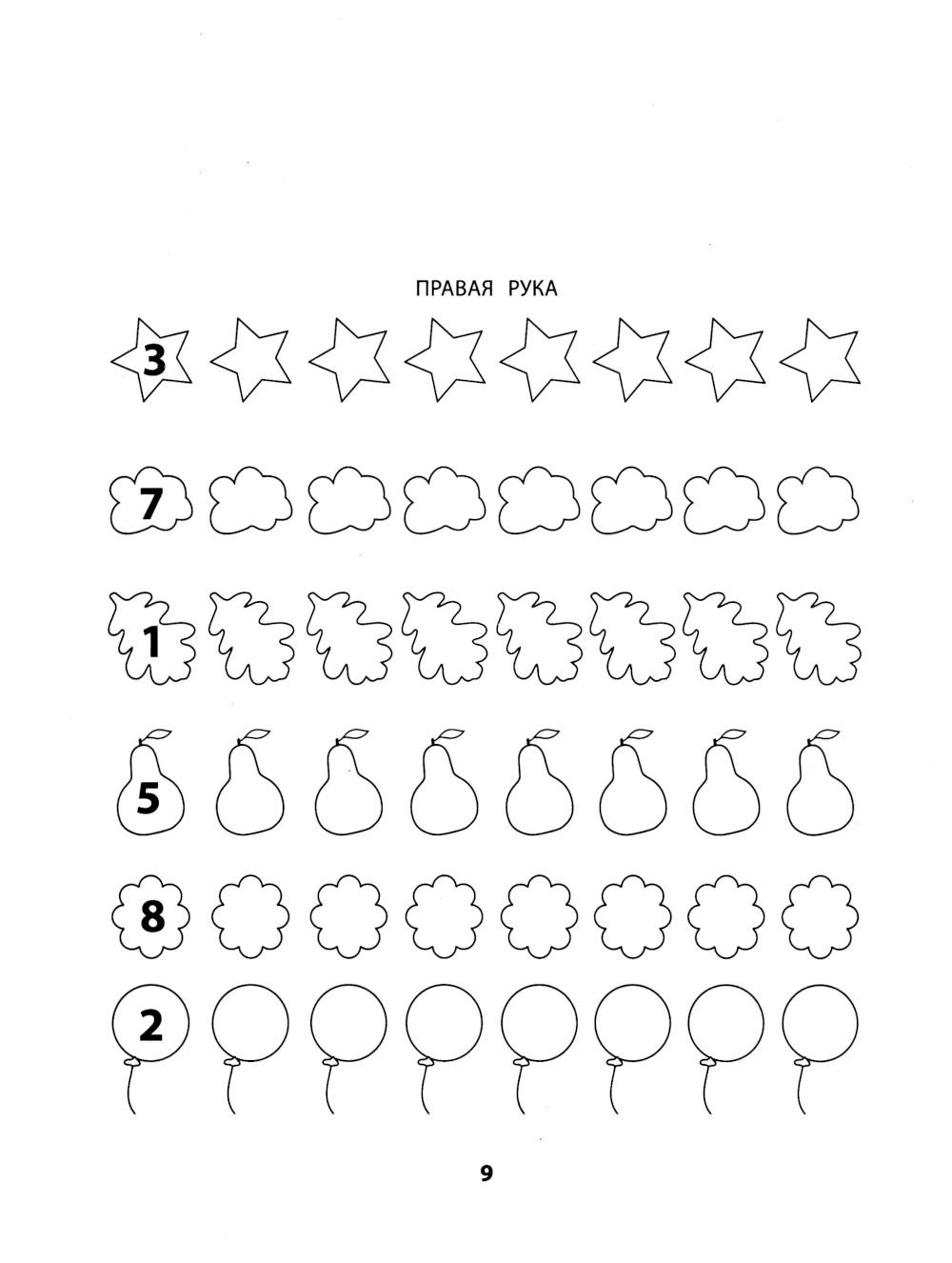 ПРАВАЯ РУКА

3

7

1

5

8

2

9